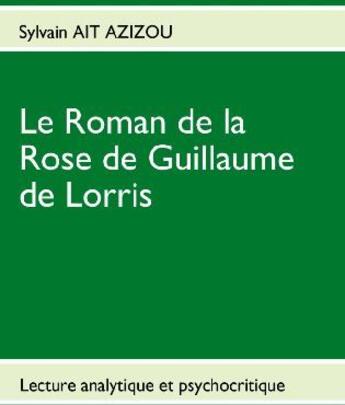 Sylvain AIT AZIZOU

Le Roman de la Rose de Guillaume de Lorris

Lecture analytique et psychocritique